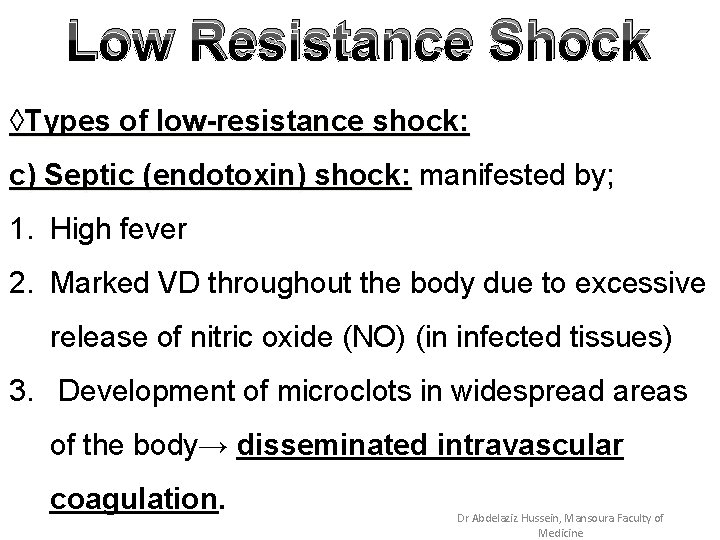 Low Resistance Shock

◊Types of low-resistance shock:

c) Septic (endotoxin) shock: manifested by;

1. High fever

2. Marked VD throughout the body due to excessive release of nitric oxide (NO) (in infected tissues)

3. Development of microclots in widespread areas of the body→ disseminated intravascular coagulation.

Dr Abdelaziz Hussein, Mansoura Faculty of Medicine